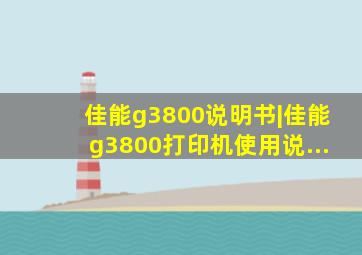 佳能g3800说明书|佳能g3800打印机使用说...